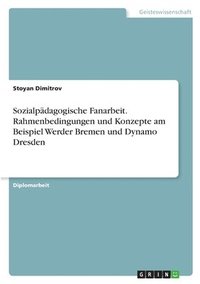 Geisteswissenschaft

Stoyan Dimitrov

Sozialpädagogische Fanarbeit. Rahmenbedingungen und Konzepte am Beispiel Werder Bremen und Dynamo Dresden

Diplomarbeit

GRIN